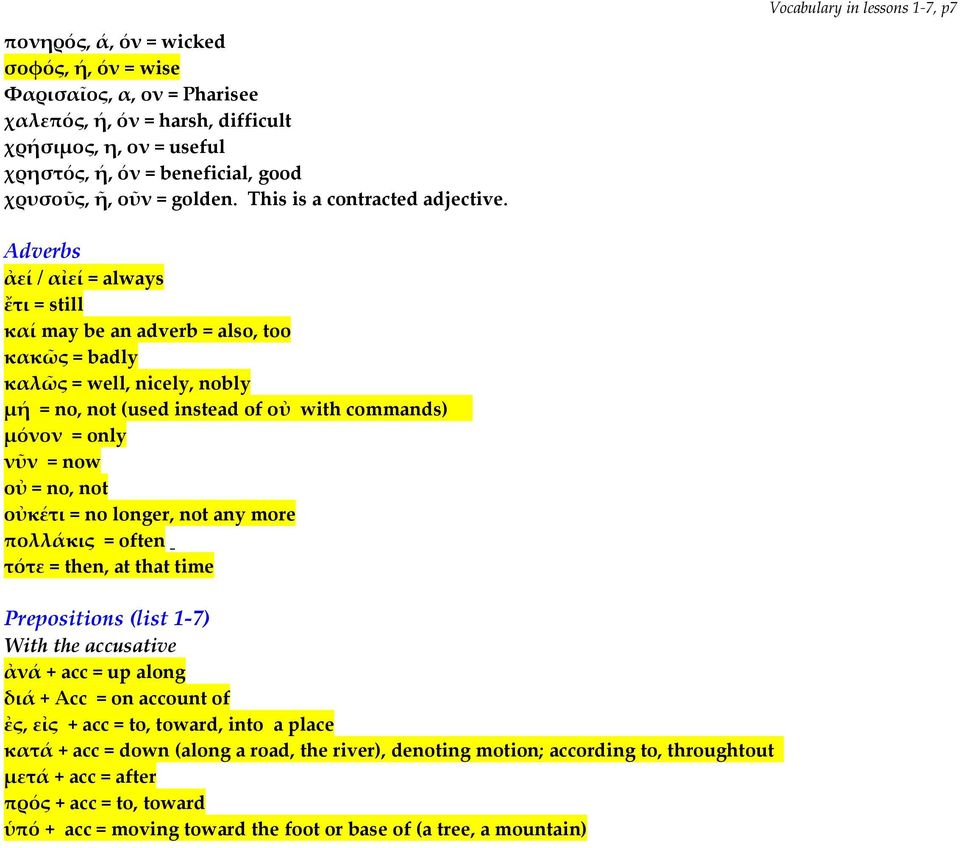 Vocabulary in lessons 1-7, p7

πονηρός, ά, όν = wicked
σοφός, ή, όν = wise
Φαρισαῖος, α, ον = Pharisee
χαλεπός, ή, όν = harsh, difficult
χρήσιμος, η, ον = useful
χρηστός, ή, όν = beneficial, good
χρυσοῦς, ῆ, οῦν = golden. This is a contracted adjective.

Adverbs
ἀεί / αἰεί = always
ἔτι = still
καί may be an adverb = also, too
κακῶς = badly
καλῶς = well, nicely, nobly
μή = no, not (used instead of οὐ with commands)
μόνον = only
νῦν = now
οὐ = no, not
οὐκέτι = no longer, not any more
πολλάκις = often
τότε = then, at that time

Prepositions (list 1-7)
With the accusative
ἀνά + acc = up along
διά + Acc = on account of
ἐς, εἰς + acc = to, toward, into a place
κατά + acc = down (along a road, the river), denoting motion; according to, throughtout
μετά + acc = after
πρός + acc = to, toward
ὑπό + acc = moving toward the foot or base of (a tree, a mountain)